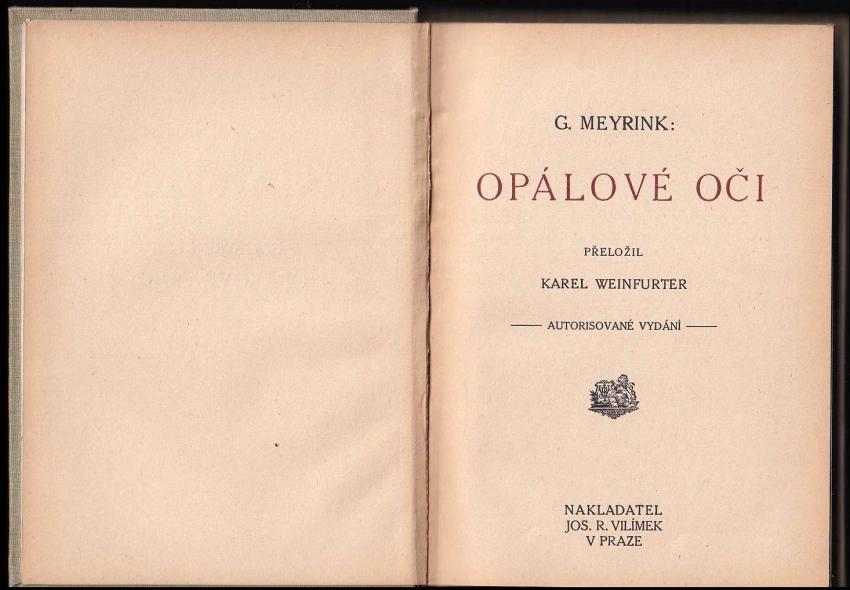 G. MEYRINK:

OPÁLOVÉ OČI

PŘELOŽIL

KAREL WEINFURTER

—— AUTORISOVANÉ VYDÁNÍ ——

NAKLADATEL
JOS. R. VILÍMEK
V PRAZE